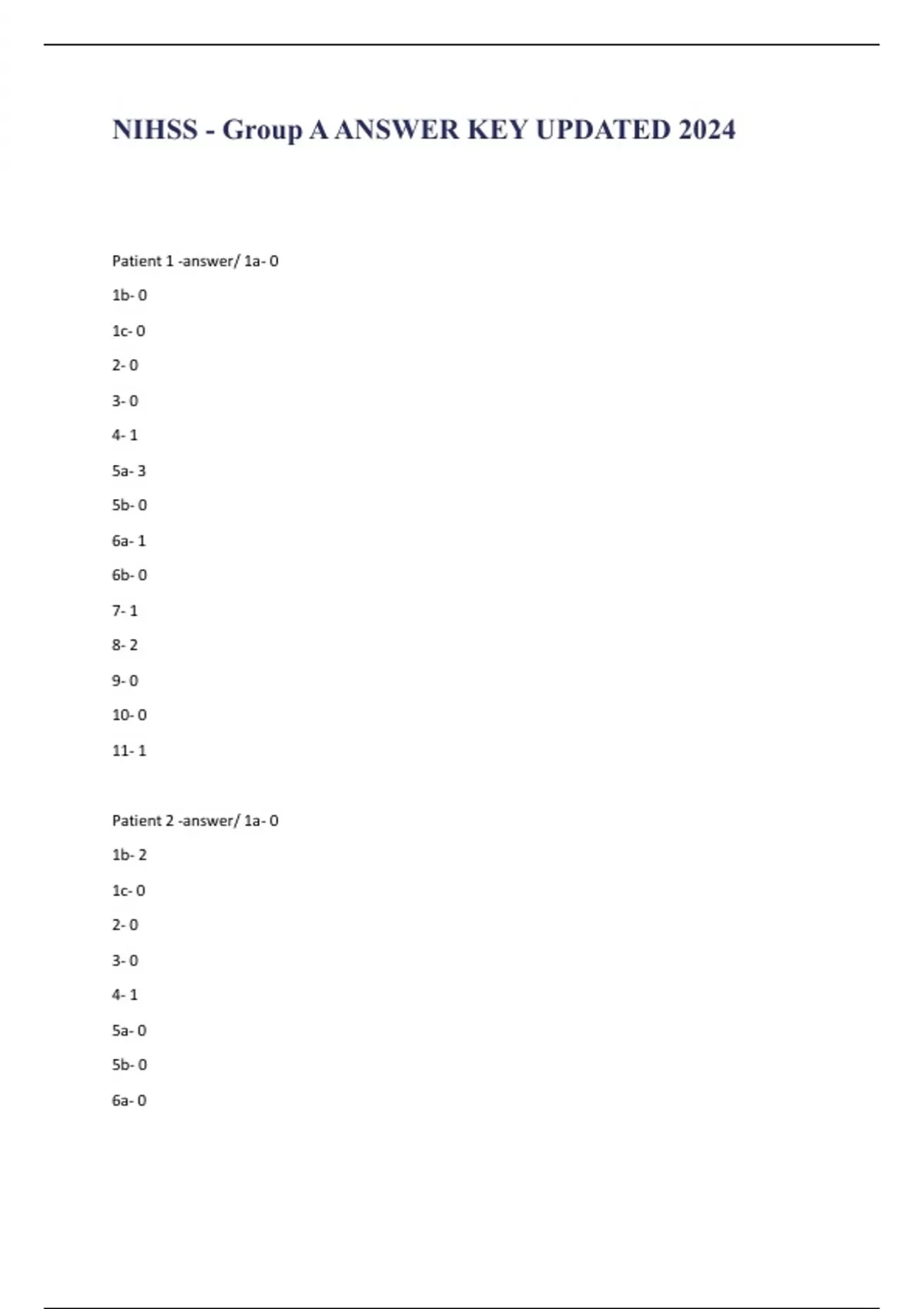 NIHSS - Group A ANSWER KEY UPDATED 2024

Patient 1 -answer/ 1a- 0

1b- 0

1c- 0

2- 0

3- 0

4- 1

5a- 3

5b- 0

6a- 1

6b- 0

7- 1

8- 2

9- 0

10- 0

11- 1

Patient 2 -answer/ 1a- 0

1b- 2

1c- 0

2- 0

3- 0

4- 1

5a- 0

5b- 0

6a- 0